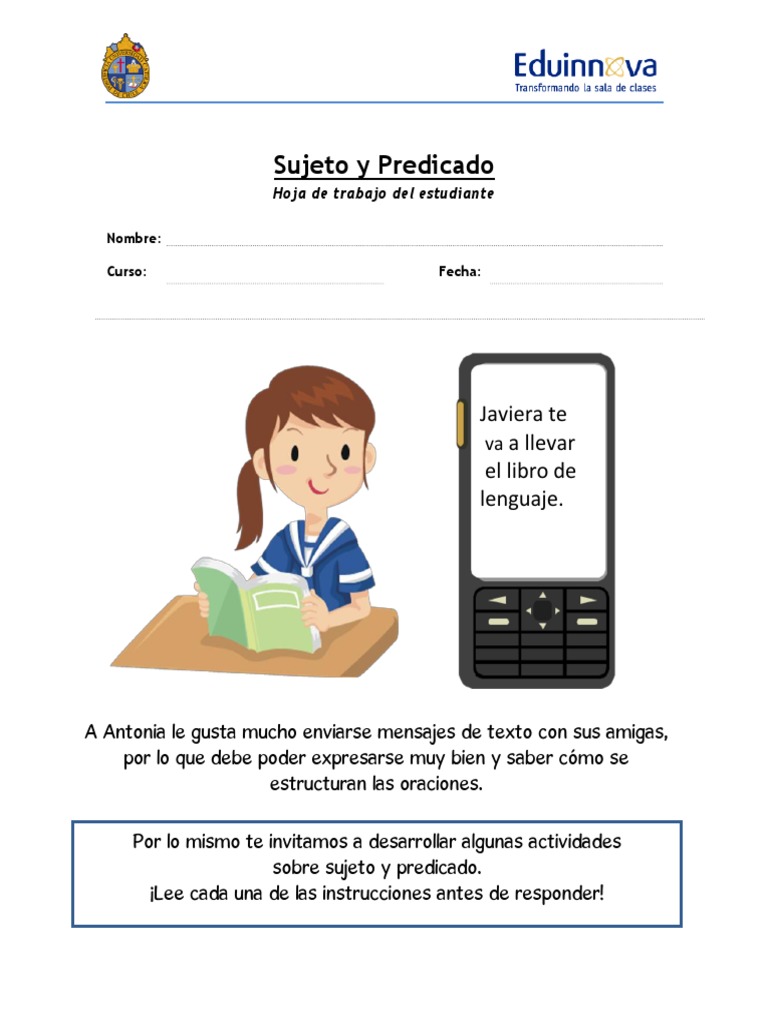 Eduinnova
Transformando la sala de clases

Sujeto y Predicado
Hoja de trabajo del estudiante

Nombre:

Curso:

Fecha:

Javiera te va a llevar el libro de lenguaje.

A Antonia le gusta mucho enviarse mensajes de texto con sus amigas, por lo que debe poder expresarse muy bien y saber cómo se estructuran las oraciones.

Por lo mismo te invitamos a desarrollar algunas actividades sobre sujeto y predicado.
¡Lee cada una de las instrucciones antes de responder!